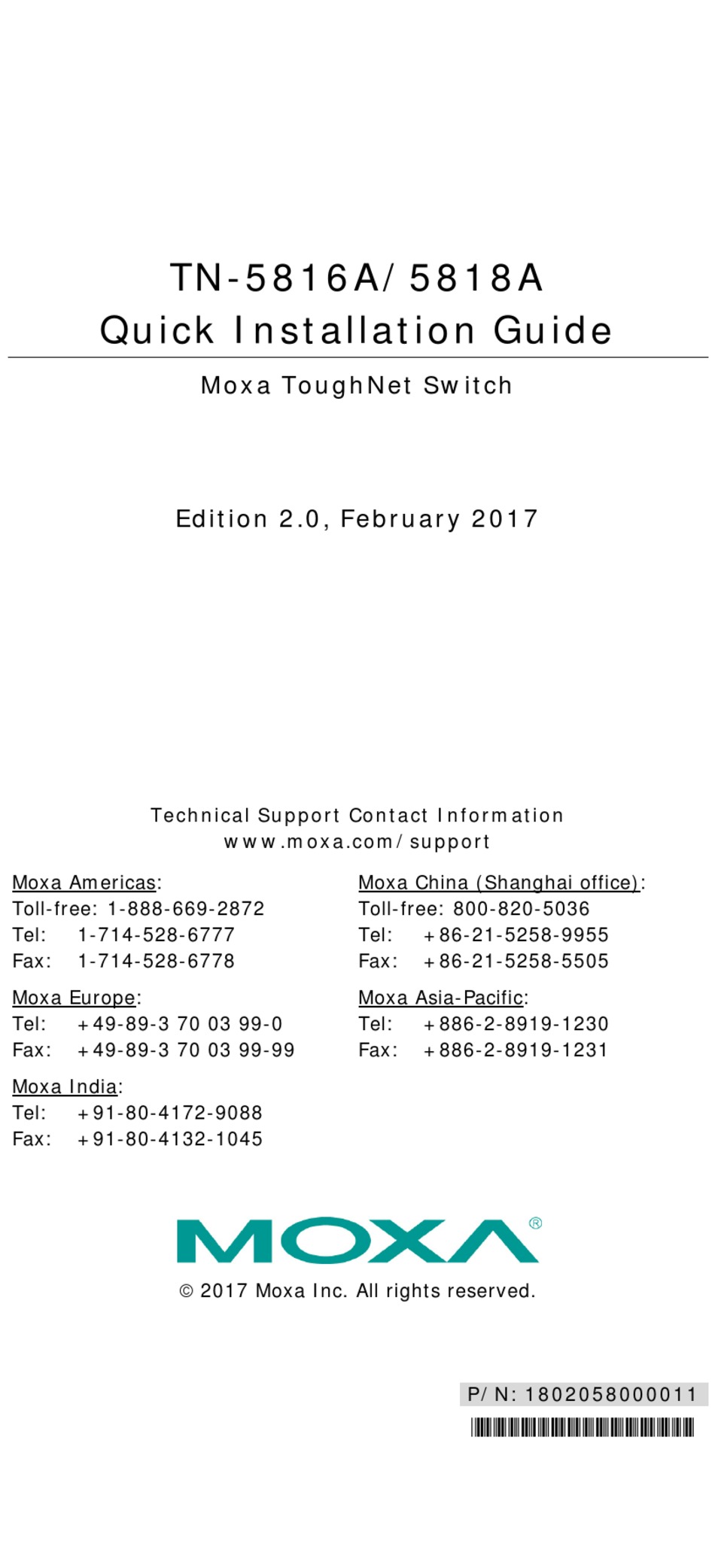 TN-5816A/5818A
Quick Installation Guide

Moxa ToughNet Switch

Edition 2.0, February 2017

Technical Support Contact Information
www.moxa.com/support

Moxa Americas:
Toll-free: 1-888-669-2872
Tel: 1-714-528-6777
Fax: 1-714-528-6778

Moxa Europe:
Tel: +49-89-3 70 03 99-0
Fax: +49-89-3 70 03 99-99

Moxa India:
Tel: +91-80-4172-9088
Fax: +91-80-4132-1045

Moxa China (Shanghai office):
Toll-free: 800-820-5036
Tel: +86-21-5258-9955
Fax: +86-21-5258-5505

Moxa Asia-Pacific:
Tel: +886-2-8919-1230
Fax: +886-2-8919-1231

MOXA®

© 2017 Moxa Inc. All rights reserved.

P/N: 1802058000011